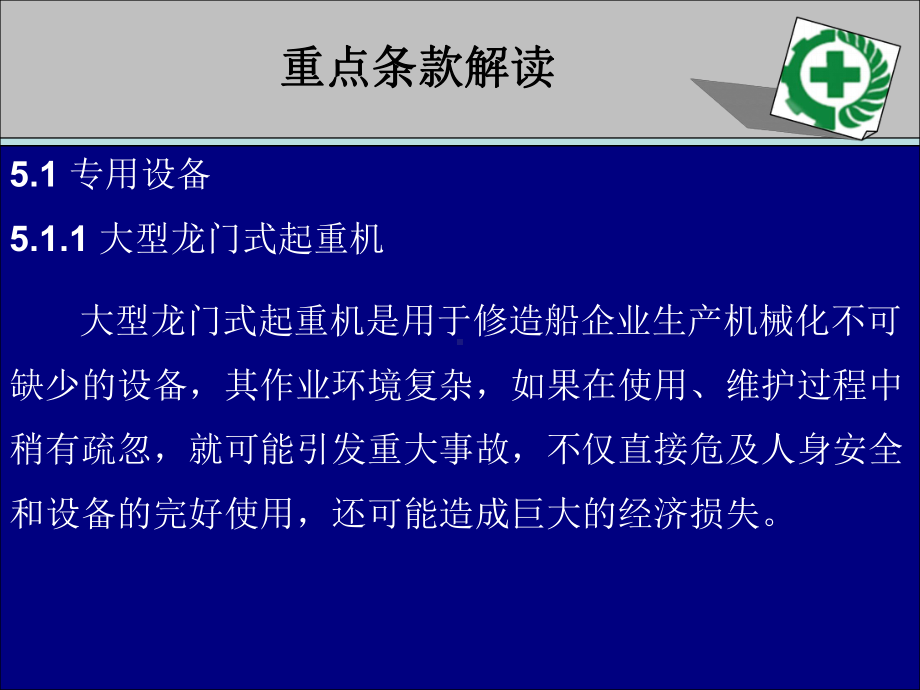 重点条款解读

5.1 专用设备

5.1.1 大型龙门式起重机

大型龙门式起重机是用于修造船企业生产机械化不可缺少的设备，其作业环境复杂，如果在使用、维护过程中稍有疏忽，就可能引发重大事故，不仅直接危及人身安全和设备的完好使用，还可能造成巨大的经济损失。